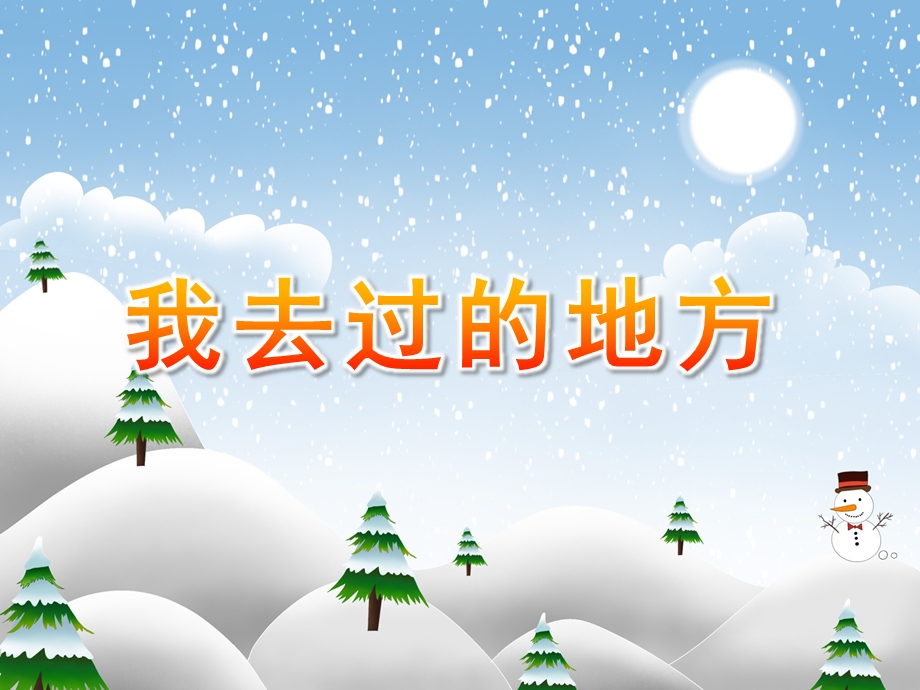 我去过的地方